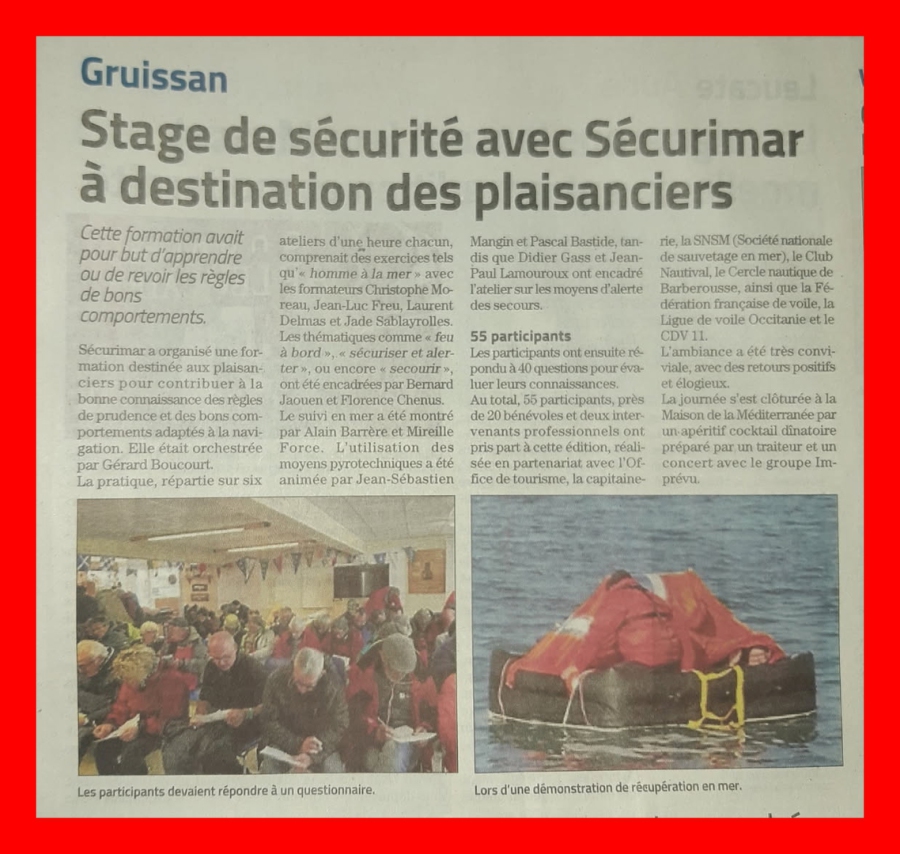 Gruissan

Stage de sécurité avec Sécurimar à destination des plaisanciers

Cette formation avait pour but d'apprendre ou de revoir les règles de bons comportements.

Sécurimar a organisé une formation destinée aux plaisanciers pour contribuer à la bonne connaissance des règles de prudence et des bons comportements adaptés à la navigation. Elle était orchestrée par Gérard Boucourt.

La pratique, répartie sur six ateliers d'une heure chacun, comprenait des exercices tels qu'« homme à la mer » avec les formateurs Christophe Moreau, Jean-Luc Freu, Laurent Delmas et Jade Sablayrolles. Les thématiques comme « feu à bord », « sécuriser et alerter », ou encore « secourir », ont été encadrées par Bernard Jaouen et Florence Chenus. Le suivi en mer a été montré par Alain Barrère et Mireille Force. L'utilisation des moyens pyrotechniques a été animée par Jean-Sébastien Mangin et Pascal Bastide, tandis que Didier Gass et Jean-Paul Lamouroux ont encadré l'atelier sur les moyens d'alerte des secours.

55 participants

Les participants ont ensuite répondu à 40 questions pour évaluer leurs connaissances.

Au total, 55 participants, près de 20 bénévoles et deux intervenants professionnels ont pris part à cette édition, réalisée en partenariat avec l'Office de tourisme, la capitainerie, la SNSM (Société nationale de sauvetage en mer), le Club Nautival, le Cercle nautique de Barberousse, ainsi que la Fédération française de voile, la Ligue de voile Occitanie et le CDV 11.

L'ambiance a été très conviviale, avec des retours positifs et élogieux.

La journée s'est clôturée à la Maison de la Méditerranée par un apéritif cocktail dînatoire préparé par un traiteur et un concert avec le groupe Imprévu.

Les participants devaient répondre à un questionnaire.

Lors d'une démonstration de récupération en mer.